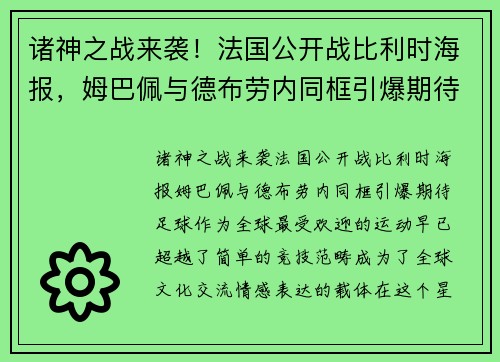 诸神之战来袭！法国公开战比利时海报，姆巴佩与德布劳内同框引爆期待

诸神之战来袭法国公开战比利时海报姆巴佩与德布劳内同框引爆期待足球作为全球最受欢迎的运动早已超越了简单的竞技范畴成为了全球文化交流情感表达的载体在这个星